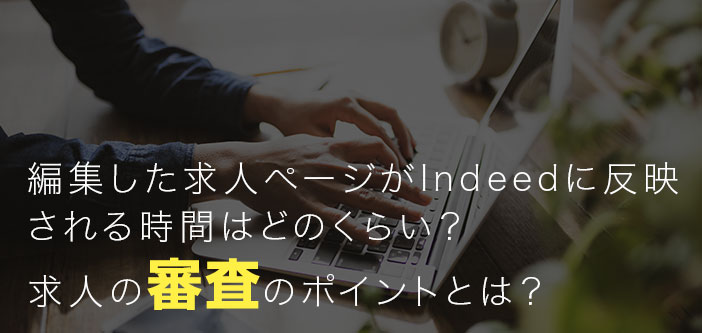 編集した求人ページがIndeedに反映される時間はどのくらい？
求人の審査のポイントとは？